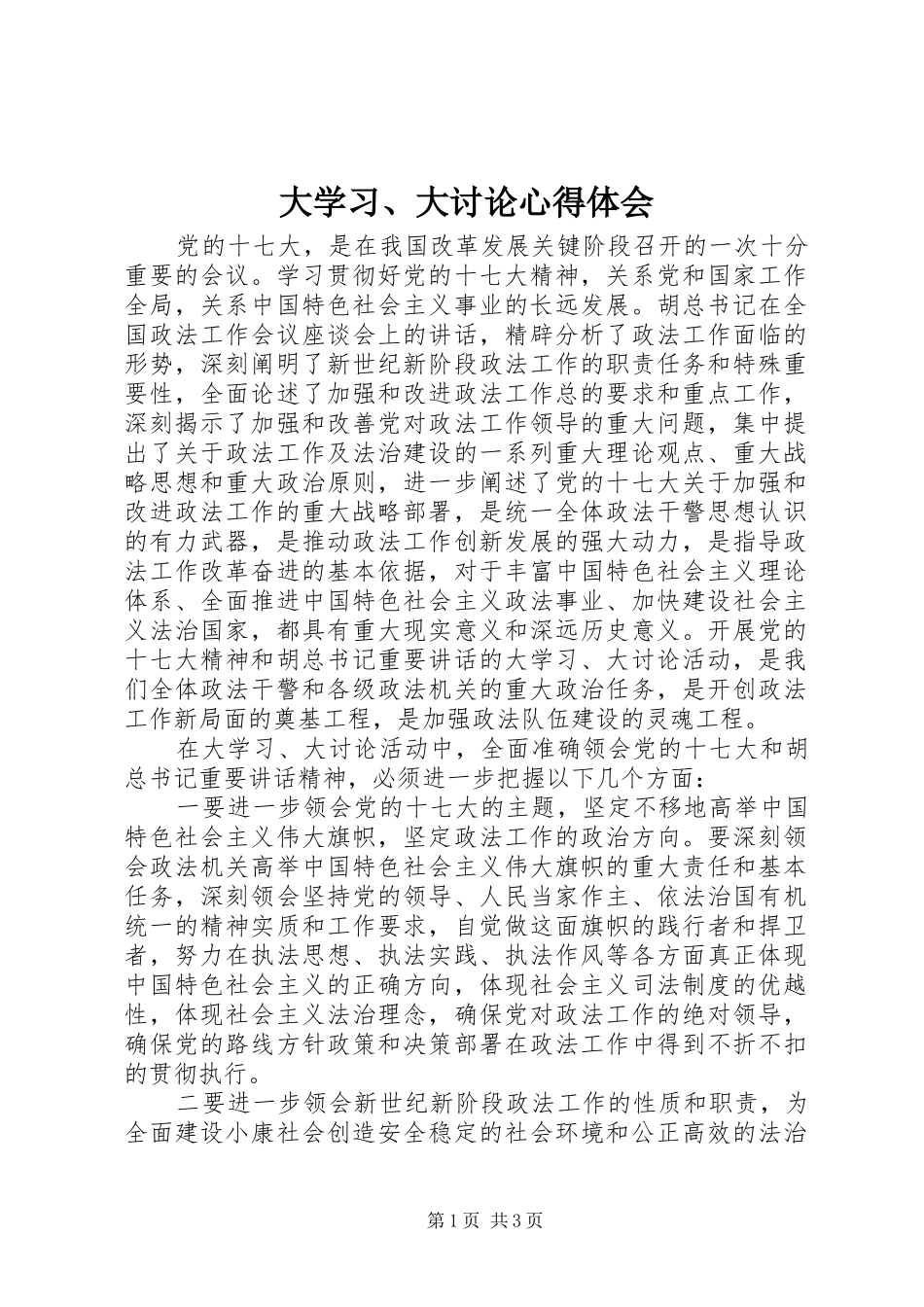 大学习、大讨论心得体会

党的十七大，是在我国改革发展关键阶段召开的一次十分重要的会议。学习贯彻好党的十七大精神，关系党和国家工作全局，关系中国特色社会主义事业的长远发展。胡总书记在全国政法工作会议座谈会上的讲话，精辟分析了政法工作面临的形势，深刻阐明了新世纪新阶段政法工作的职责任务和特殊重要性，全面论述了加强和改进政法工作总的要求和重点工作，深刻揭示了加强和改善党对政法工作领导的重大问题，集中提出了关于政法工作及法治建设的一系列重大理论观点、重大战略思想和重大政治原则，进一步阐述了党的十七大关于加强和改进政法工作的重大战略部署，是统一全体政法干警思想认识的有力武器，是推动政法工作创新发展的强大动力，是指导政法工作改革奋进的基本依据，对于丰富中国特色社会主义理论体系、全面推进中国特色社会主义政法事业、加快建设社会主义法治国家，都具有重大现实意义和深远历史意义。开展党的十七大精神和胡总书记重要讲话的大学习、大讨论活动，是我们全体政法干警和各级政法机关的重大政治任务，是开创政法工作新局面的奠基工程，是加强政法队伍建设的灵魂工程。

在大学习、大讨论活动中，全面准确领会党的十七大和胡总书记重要讲话精神，必须进一步把握以下几个方面：

一要进一步领会党的十七大的主题，坚定不移地高举中国特色社会主义伟大旗帜，坚定政法工作的政治方向。要深刻领会政法机关高举中国特色社会主义伟大旗帜的重大责任和基本任务，深刻领会坚持党的领导、人民当家作主、依法治国有机统一的精神实质和工作要求，自觉做这面旗帜的践行者和捍卫者，努力在执法思想、执法实践、执法作风等各方面真正体现中国特色社会主义的正确方向，体现社会主义司法制度的优越性，体现社会主义法治理念，确保党对政法工作的绝对领导，确保党的路线方针政策和决策部署在政法工作中得到不折不扣的贯彻执行。

二要进一步领会新世纪新阶段政法工作的性质和职责，为全面建设小康社会创造安全稳定的社会环境和公正高效的法治

第1页 共3页